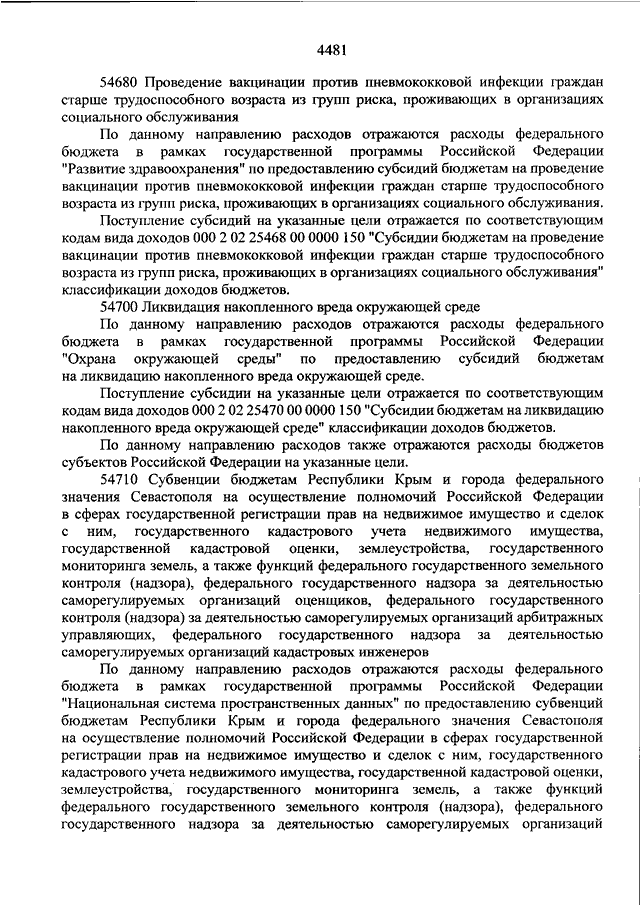 4481

54680 Проведение вакцинации против пневмококковой инфекции граждан старше трудоспособного возраста из групп риска, проживающих в организациях социального обслуживания

По данному направлению расходов отражаются расходы федерального бюджета в рамках государственной программы Российской Федерации "Развитие здравоохранения" по предоставлению субсидий бюджетам на проведение вакцинации против пневмококковой инфекции граждан старше трудоспособного возраста из групп риска, проживающих в организациях социального обслуживания.

Поступление субсидий на указанные цели отражается по соответствующим кодам вида доходов 000 2 02 25468 00 0000 150 "Субсидии бюджетам на проведение вакцинации против пневмококковой инфекции граждан старше трудоспособного возраста из групп риска, проживающих в организациях социального обслуживания" классификации доходов бюджетов.

54700 Ликвидация накопленного вреда окружающей среде

По данному направлению расходов отражаются расходы федерального бюджета в рамках государственной программы Российской Федерации "Охрана окружающей среды" по предоставлению субсидий бюджетам на ликвидацию накопленного вреда окружающей среде.

Поступление субсидии на указанные цели отражается по соответствующим кодам вида доходов 000 2 02 25470 00 0000 150 "Субсидии бюджетам на ликвидацию накопленного вреда окружающей среде" классификации доходов бюджетов.

По данному направлению расходов также отражаются расходы бюджетов субъектов Российской Федерации на указанные цели.

54710 Субвенции бюджетам Республики Крым и города федерального значения Севастополя на осуществление полномочий Российской Федерации в сферах государственной регистрации прав на недвижимое имущество и сделок с ним, государственного кадастрового учета недвижимого имущества, государственной кадастровой оценки, землеустройства, государственного мониторинга земель, а также функций федерального государственного земельного контроля (надзора), федерального государственного надзора за деятельностью саморегулируемых организаций оценщиков, федерального государственного контроля (надзора) за деятельностью саморегулируемых организаций арбитражных управляющих, федерального государственного надзора за деятельностью саморегулируемых организаций кадастровых инженеров

По данному направлению расходов отражаются расходы федерального бюджета в рамках государственной программы Российской Федерации "Национальная система пространственных данных" по предоставлению субвенций бюджетам Республики Крым и города федерального значения Севастополя на осуществление полномочий Российской Федерации в сферах государственной регистрации прав на недвижимое имущество и сделок с ним, государственного кадастрового учета недвижимого имущества, государственной кадастровой оценки, землеустройства, государственного мониторинга земель, а также функций федерального государственного земельного контроля (надзора), федерального государственного надзора за деятельностью саморегулируемых организаций